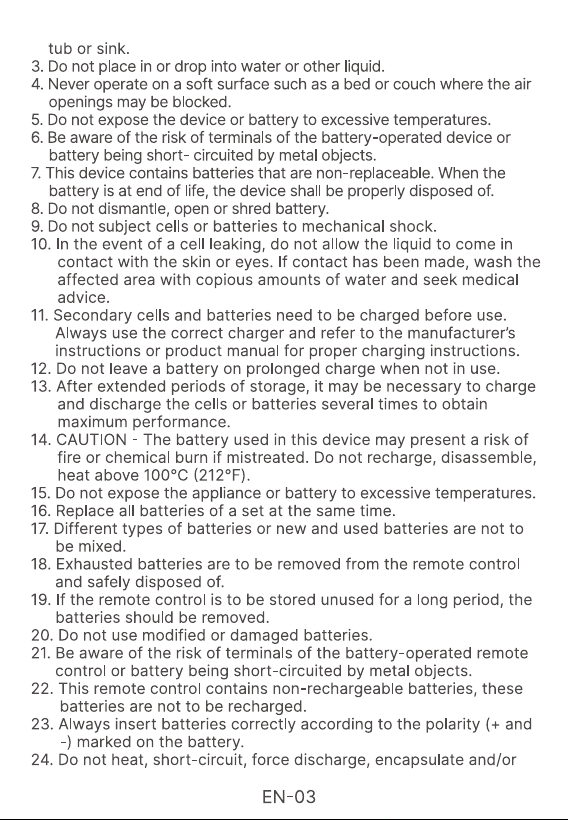 tub or sink.
3. Do not place in or drop into water or other liquid.
4. Never operate on a soft surface such as a bed or couch where the air openings may be blocked.
5. Do not expose the device or battery to excessive temperatures.
6. Be aware of the risk of terminals of the battery-operated device or battery being short- circuited by metal objects.
7. This device contains batteries that are non-replaceable. When the battery is at end of life, the device shall be properly disposed of.
8. Do not dismantle, open or shred battery.
9. Do not subject cells or batteries to mechanical shock.
10. In the event of a cell leaking, do not allow the liquid to come in contact with the skin or eyes. If contact has been made, wash the affected area with copious amounts of water and seek medical advice.
11. Secondary cells and batteries need to be charged before use. Always use the correct charger and refer to the manufacturer's instructions or product manual for proper charging instructions.
12. Do not leave a battery on prolonged charge when not in use.
13. After extended periods of storage, it may be necessary to charge and discharge the cells or batteries several times to obtain maximum performance.
14. CAUTION - The battery used in this device may present a risk of fire or chemical burn if mistreated. Do not recharge, disassemble, heat above 100°C (212°F).
15. Do not expose the appliance or battery to excessive temperatures.
16. Replace all batteries of a set at the same time.
17. Different types of batteries or new and used batteries are not to be mixed.
18. Exhausted batteries are to be removed from the remote control and safely disposed of.
19. If the remote control is to be stored unused for a long period, the batteries should be removed.
20. Do not use modified or damaged batteries.
21. Be aware of the risk of terminals of the battery-operated remote control or battery being short-circuited by metal objects.
22. This remote control contains non-rechargeable batteries, these batteries are not to be recharged.
23. Always insert batteries correctly according to the polarity (+ and -) marked on the battery.
24. Do not heat, short-circuit, force discharge, encapsulate and/or

EN-03